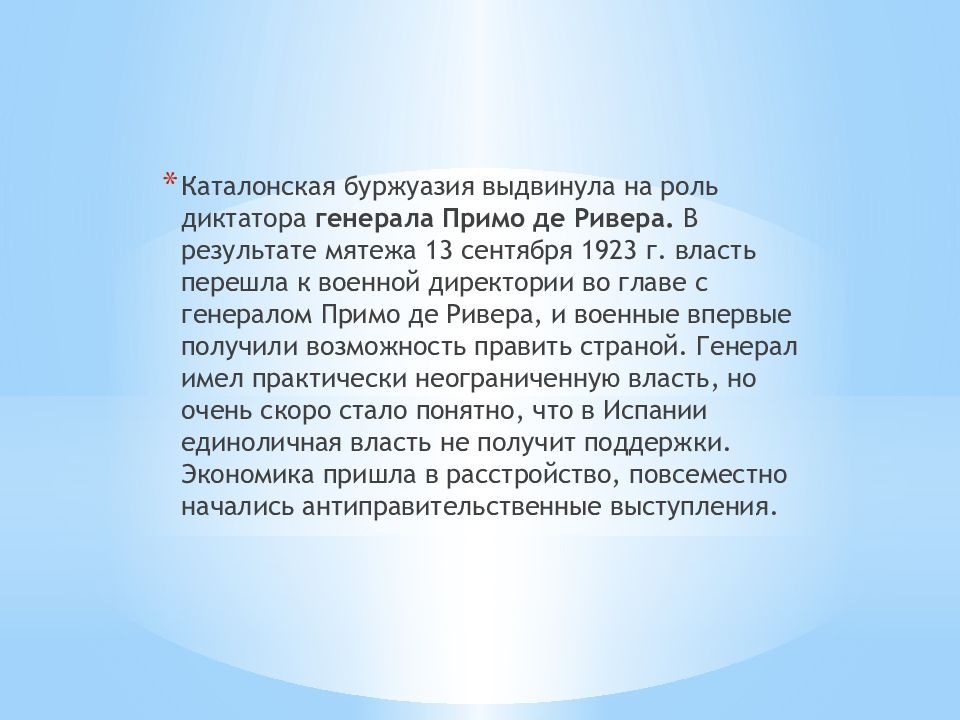 * Каталонская буржуазия выдвинула на роль диктатора генерала Примо де Ривера. В результате мятежа 13 сентября 1923 г. власть перешла к военной директории во главе с генералом Примо де Ривера, и военные впервые получили возможность править страной. Генерал имел практически неограниченную власть, но очень скоро стало понятно, что в Испании единоличная власть не получит поддержки. Экономика пришла в расстройство, повсеместно начались антиправительственные выступления.